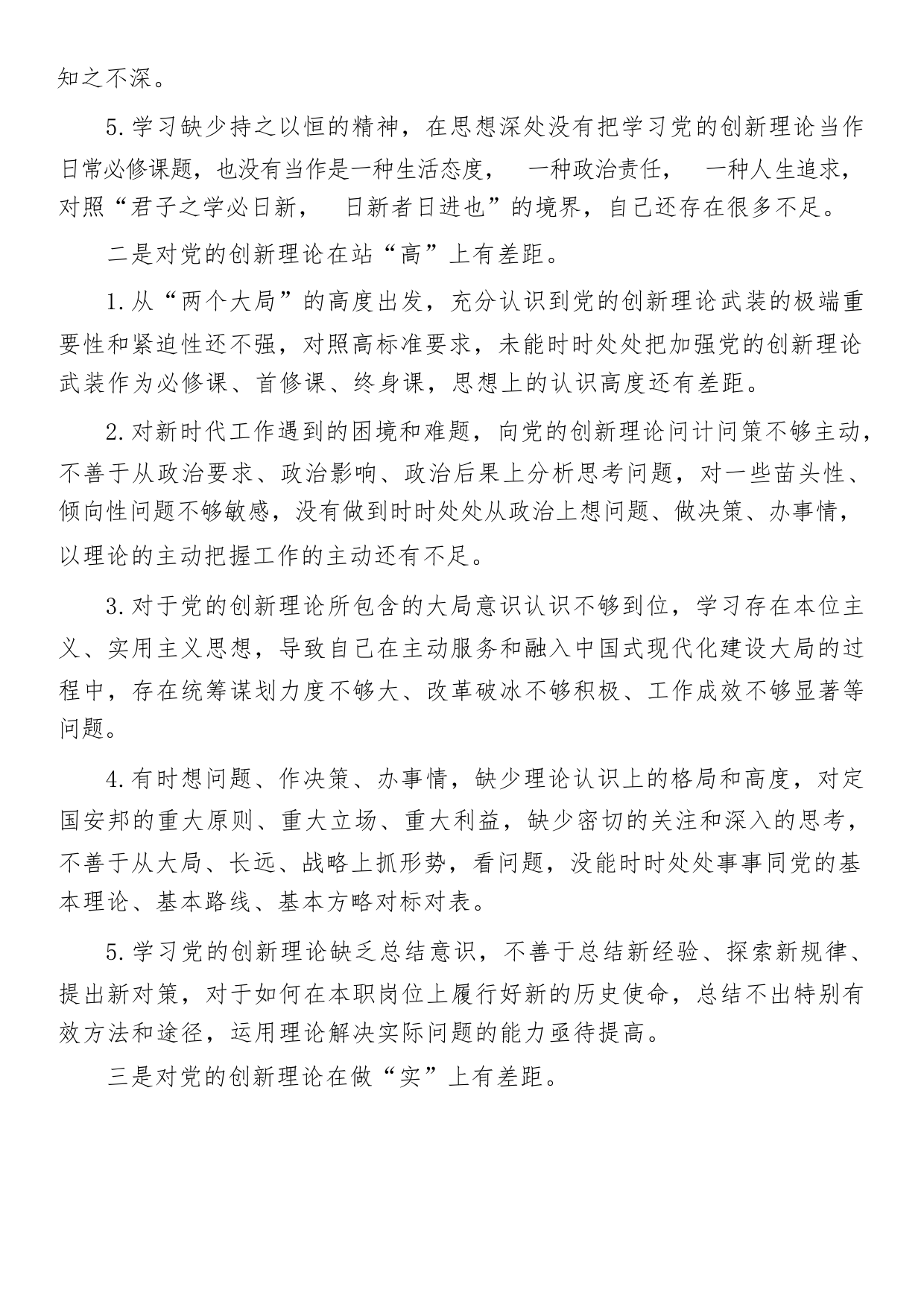 知之不深。

5.学习缺少持之以恒的精神，在思想深处没有把学习党的创新理论当作日常必修课题，也没有当作是一种生活态度， 一种政治责任， 一种人生追求，对照“君子之学必日新， 日新者日进也”的境界，自己还存在很多不足。

二是对党的创新理论在站“高”上有差距。

1.从“两个大局”的高度出发，充分认识到党的创新理论武装的极端重要性和紧迫性还不强，对照高标准要求，未能时时处处把加强党的创新理论武装作为必修课、首修课、终身课，思想上的认识高度还有差距。

2.对新时代工作遇到的困境和难题，向党的创新理论问计问策不够主动，不善于从政治要求、政治影响、政治后果上分析思考问题，对一些苗头性、倾向性问题不够敏感，没有做到时时处处从政治上想问题、做决策、办事情，以理论的主动把握工作的主动还有不足。

3.对于党的创新理论所包含的大局意识认识不够到位，学习存在本位主义、实用主义思想，导致自己在主动服务和融入中国式现代化建设大局的过程中，存在统筹谋划力度不够大、改革破冰不够积极、工作成效不够显著等问题。

4.有时想问题、作决策、办事情，缺少理论认识上的格局和高度，对定国安邦的重大原则、重大立场、重大利益，缺少密切的关注和深入的思考，不善于从大局、长远、战略上抓形势，看问题，没能时时处处事事同党的基本理论、基本路线、基本方略对标对表。

5.学习党的创新理论缺乏总结意识，不善于总结新经验、探索新规律、提出新对策，对于如何在本职岗位上履行好新的历史使命，总结不出特别有效方法和途径，运用理论解决实际问题的能力亟待提高。

三是对党的创新理论在做“实”上有差距。